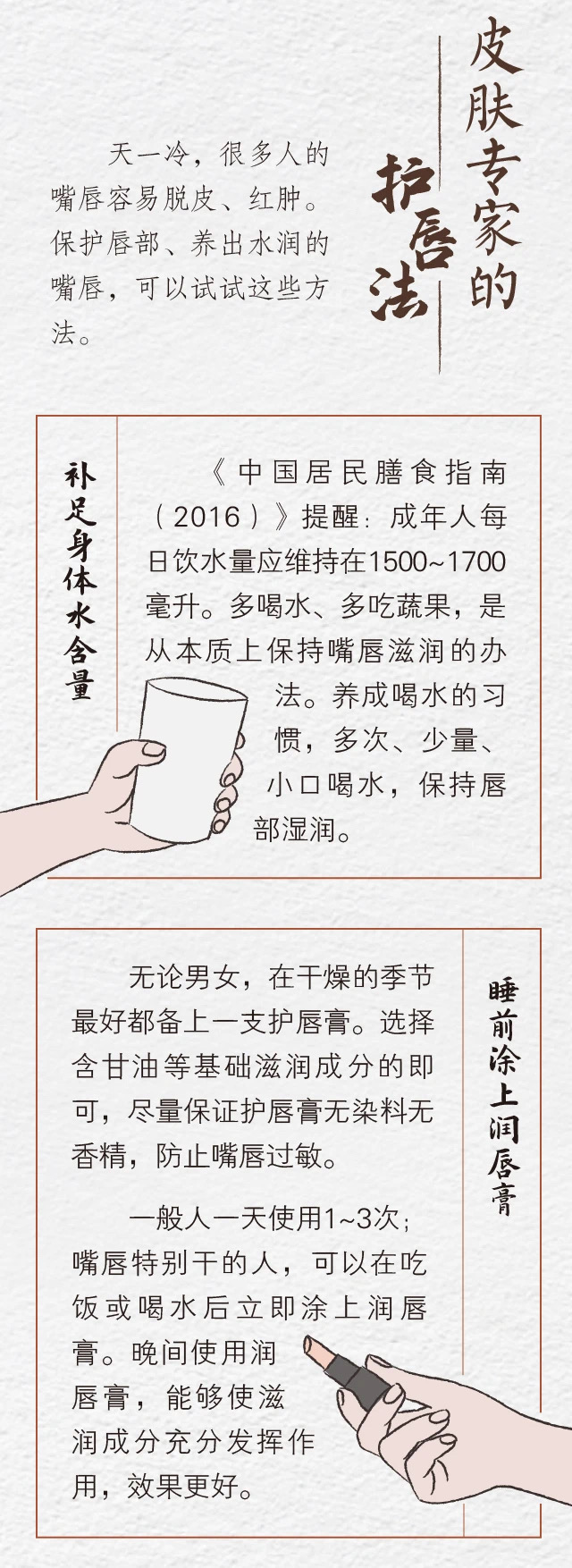 皮肤专家的护唇法

天一冷，很多人的嘴唇容易脱皮、红肿。保护唇部、养出水润的嘴唇，可以试试这些方法。

补足身体水含量

《中国居民膳食指南（2016）》提醒：成年人每日饮水量应维持在1500~1700毫升。多喝水、多吃蔬果，是从本质上保持嘴唇滋润的办法。养成喝水的习惯，多次、少量、小口喝水，保持唇部湿润。

睡前涂上润唇膏

无论男女，在干燥的季节最好都备上一支护唇膏。选择含甘油等基础滋润成分的即可，尽量保证护唇膏无染料无香精，防止嘴唇过敏。

一般人一天使用1~3次；嘴唇特别干的人，可以在吃饭或喝水后立即涂上润唇膏。晚间使用润唇膏，能够使滋润成分充分发挥作用，效果更好。